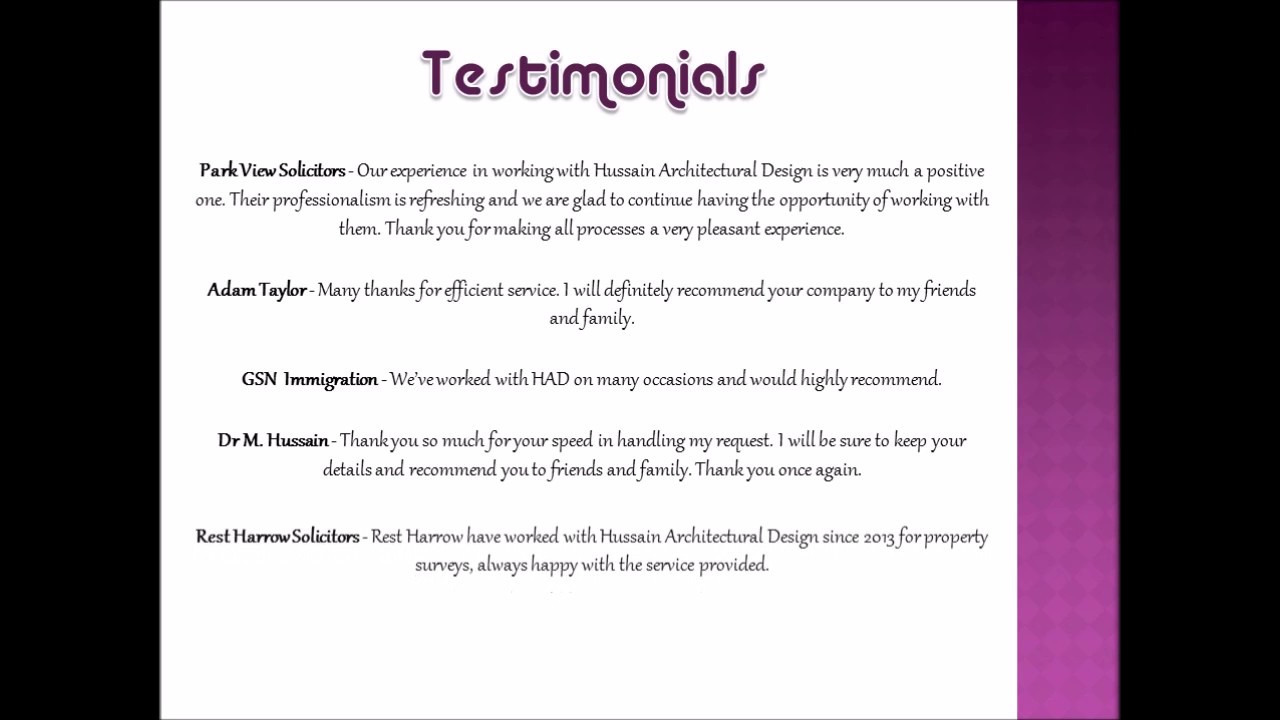 Testimonials

Park View Solicitors - Our experience in working with Hussain Architectural Design is very much a positive one. Their professionalism is refreshing and we are glad to continue having the opportunity of working with them. Thank you for making all processes a very pleasant experience.

Adam Taylor - Many thanks for efficient service. I will definitely recommend your company to my friends and family.

GSN Immigration - We've worked with HAD on many occasions and would highly recommend.

Dr M. Hussain - Thank you so much for your speed in handling my request. I will be sure to keep your details and recommend you to friends and family. Thank you once again.

Rest Harrow Solicitors - Rest Harrow have worked with Hussain Architectural Design since 2013 for property surveys, always happy with the service provided.